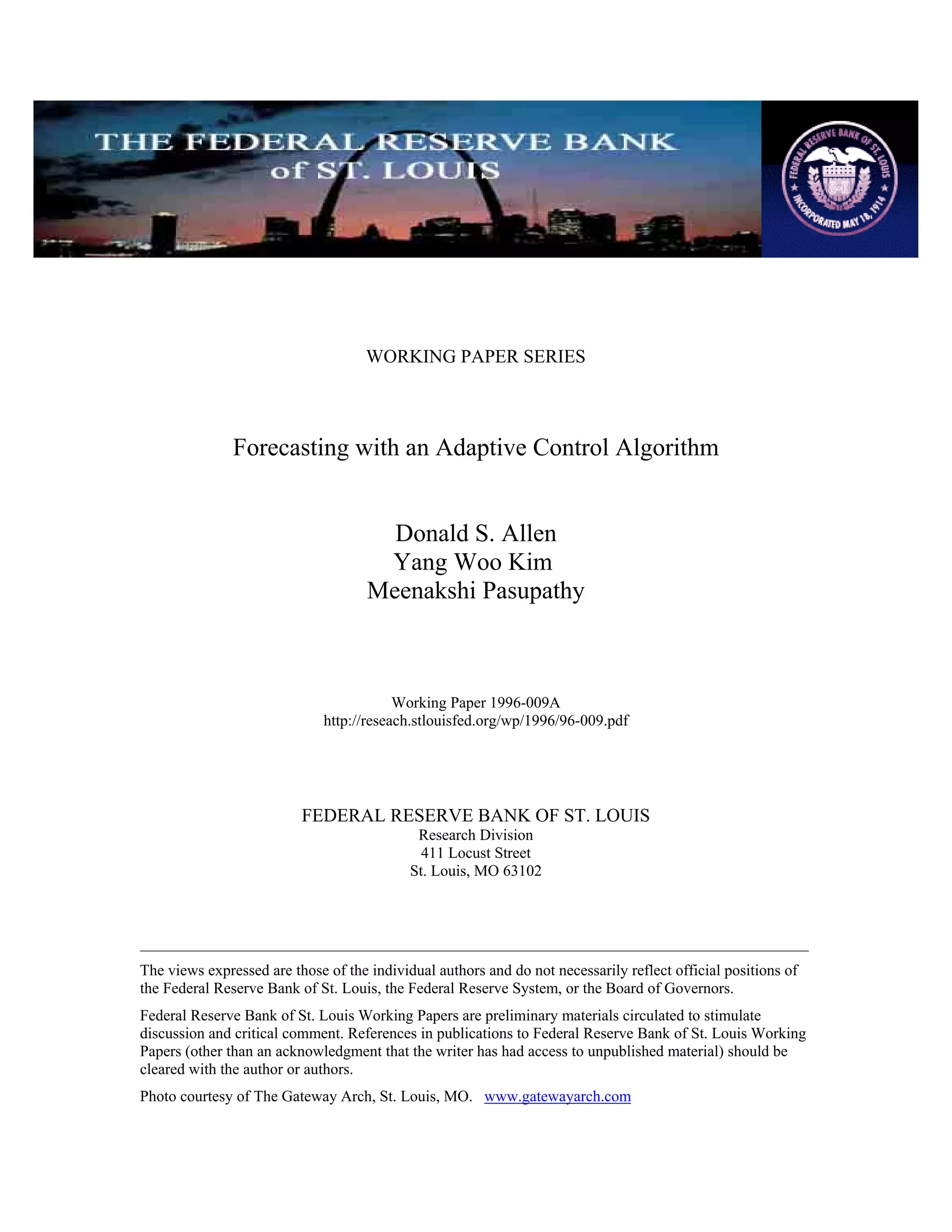 THE FEDERAL RESERVE BANK of ST. LOUIS

FEDERAL RESERVE BANK OF ST. LOUIS
INCORPORATED MAY 18, 1914

WORKING PAPER SERIES

Forecasting with an Adaptive Control Algorithm

Donald S. Allen
Yang Woo Kim
Meenakshi Pasupathy

Working Paper 1996-009A
http://reseach.stlouisfed.org/wp/1996/96-009.pdf

FEDERAL RESERVE BANK OF ST. LOUIS
Research Division
411 Locust Street
St. Louis, MO 63102

The views expressed are those of the individual authors and do not necessarily reflect official positions of the Federal Reserve Bank of St. Louis, the Federal Reserve System, or the Board of Governors.

Federal Reserve Bank of St. Louis Working Papers are preliminary materials circulated to stimulate discussion and critical comment. References in publications to Federal Reserve Bank of St. Louis Working Papers (other than an acknowledgment that the writer has had access to unpublished material) should be cleared with the author or authors.

Photo courtesy of The Gateway Arch, St. Louis, MO. www.gatewayarch.com